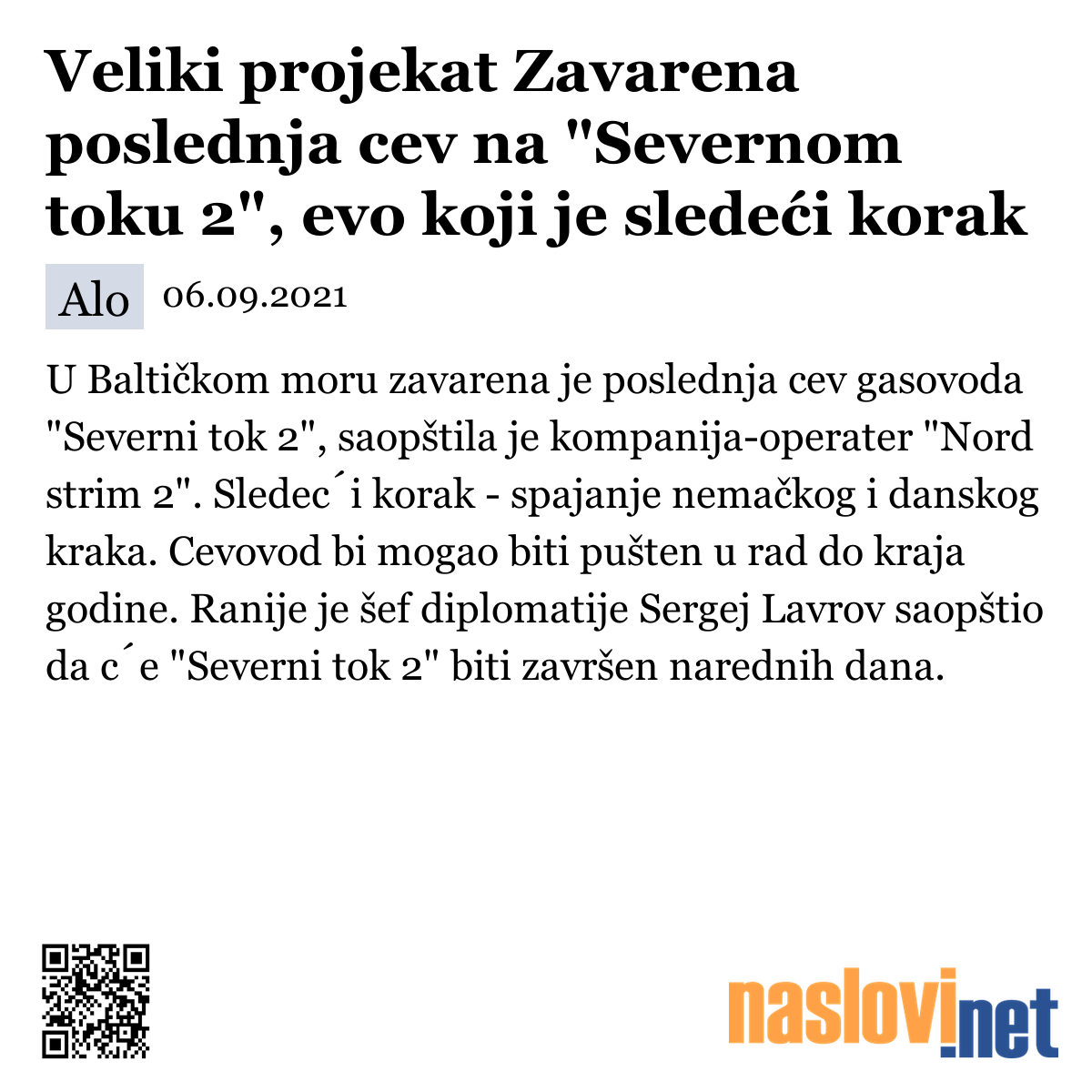 Veliki projekat Zavarena poslednja cev na "Severnom toku 2", evo koji je sledeći korak

Alo 06.09.2021

U Baltičkom moru zavarena je poslednja cev gasovoda "Severni tok 2", saopštila je kompanija-operater "Nord strim 2". Sledec´i korak - spajanje nemačkog i danskog kraka. Cevovod bi mogao biti pušten u rad do kraja godine. Ranije je šef diplomatije Sergej Lavrov saopštio da c´e "Severni tok 2" biti završen narednih dana.

naslovi.net